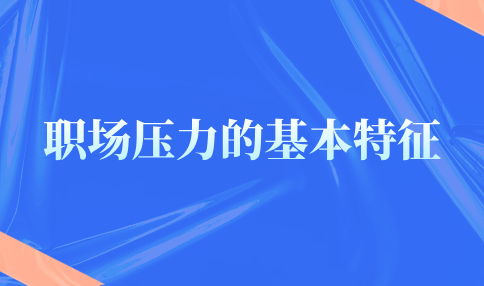 职场压力的基本特征